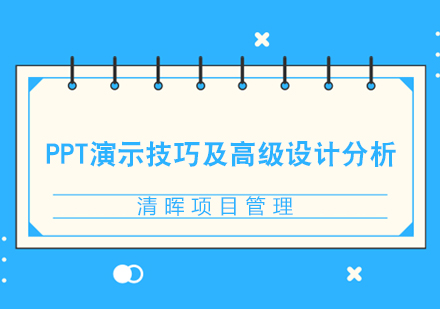 PPT演示技巧及高级设计分析

清晖项目管理